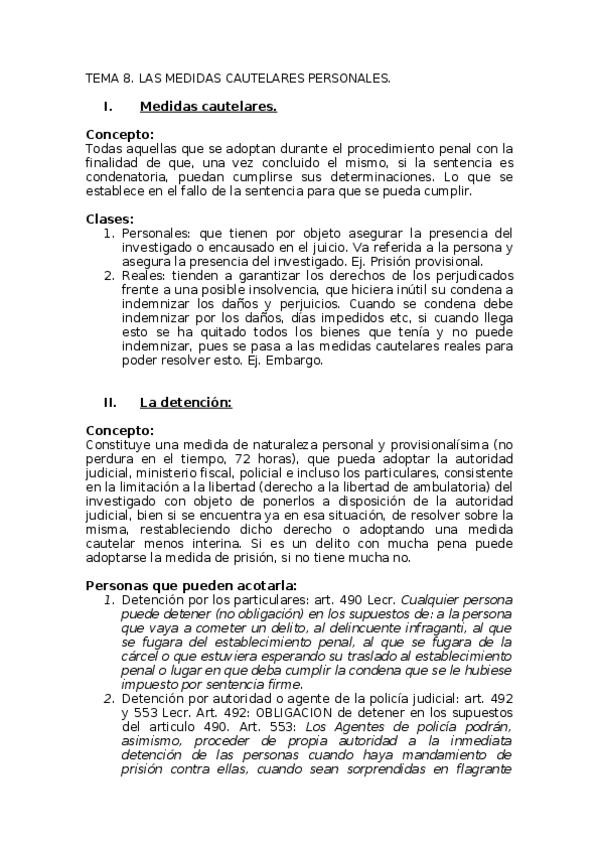 TEMA 8. LAS MEDIDAS CAUTELARES PERSONALES.

I. Medidas cautelares.

Concepto:
Todas aquellas que se adoptan durante el procedimiento penal con la finalidad de que, una vez concluido el mismo, si la sentencia es condenatoria, puedan cumplirse sus determinaciones. Lo que se establece en el fallo de la sentencia para que se pueda cumplir.

Clases:
1. Personales: que tienen por objeto asegurar la presencia del investigado o encausado en el juicio. Va referida a la persona y asegura la presencia del investigado. Ej. Prisión provisional.
2. Reales: tienden a garantizar los derechos de los perjudicados frente a una posible insolvencia, que hiciera inútil su condena a indemnizar los daños y perjuicios. Cuando se condena debe indemnizar por los daños, días impedidos etc, si cuando llega esto se ha quitado todos los bienes que tenía y no puede indemnizar, pues se pasa a las medidas cautelares reales para poder resolver esto. Ej. Embargo.

II. La detención:

Concepto:
Constituye una medida de naturaleza personal y provisionalísima (no perdura en el tiempo, 72 horas), que pueda adoptar la autoridad judicial, ministerio fiscal, policial e incluso los particulares, consistente en la limitación a la libertad (derecho a la libertad de ambulatoria) del investigado con objeto de ponerlos a disposición de la autoridad judicial, bien si se encuentra ya en esa situación, de resolver sobre la misma, restableciendo dicho derecho o adoptando una medida cautelar menos interina. Si es un delito con mucha pena puede adoptarse la medida de prisión, si no tiene mucha no.

Personas que pueden acotarla:
1. Detención por los particulares: art. 490 Lecr. Cualquier persona puede detener (no obligación) en los supuestos de: a la persona que vaya a cometer un delito, al delincuente infraganti, al que se fugara del establecimiento penal, al que se fugara de la cárcel o que estuviera esperando su traslado al establecimiento penal o lugar en que deba cumplir la condena que se le hubiese impuesto por sentencia firme.
2. Detención por autoridad o agente de la policía judicial: art. 492 y 553 Lecr. Art. 492: OBLIGACION de detener en los supuestos del articulo 490. Art. 553: Los Agentes de policía podrán, asimismo, proceder de propia autoridad a la inmediata detención de las personas cuando haya mandamiento de prisión contra ellas, cuando sean sorprendidas en flagrante